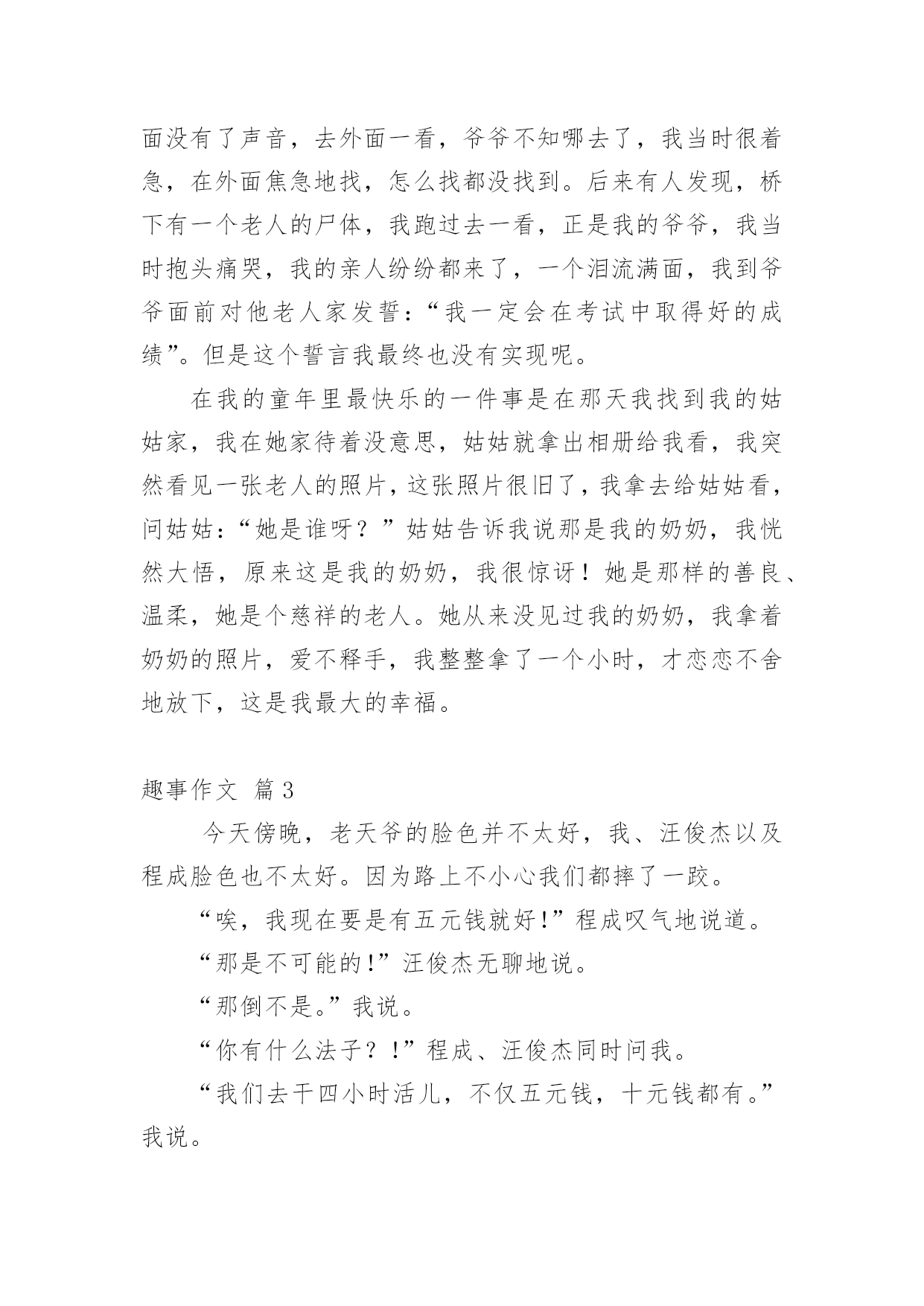 面没有了声音，去外面一看，爷爷不知哪去了，我当时很着急，在外面焦急地找，怎么找都没找到。后来有人发现，桥下有一个老人的尸体，我跑过去一看，正是我的爷爷，我当时抱头痛哭，我的亲人纷纷都来了，一个泪流满面，我到爷爷面前对他老人家发誓：“我一定会在考试中取得好的成绩”。但是这个誓言我最终也没有实现呢。

在我的童年里最快乐的一件事是在那天我找到我的姑姑家，我在她家待着没意思，姑姑就拿出相册给我看，我突然看见一张老人的照片，这张照片很旧了，我拿去给姑姑看，问姑姑：“她是谁呀？”姑姑告诉我说那是我的奶奶，我恍然大悟，原来这是我的奶奶，我很惊讶！她是那样的善良、温柔，她是个慈祥的老人。她从来没见过我的奶奶，我拿着奶奶的照片，爱不释手，我整整拿了一个小时，才恋恋不舍地放下，这是我最大的幸福。

趣事作文 篇3

今天傍晚，老天爷的脸色并不太好，我、汪俊杰以及程成脸色也不太好。因为路上不小心我们都摔了一跤。

“唉，我现在要是有五元钱就好!”程成叹气地说道。

“那是不可能的!”汪俊杰无聊地说。

“那倒不是。”我说。

“你有什么法子？!”程成、汪俊杰同时问我。

“我们去干四小时活儿，不仅五元钱，十元钱都有。”我说。